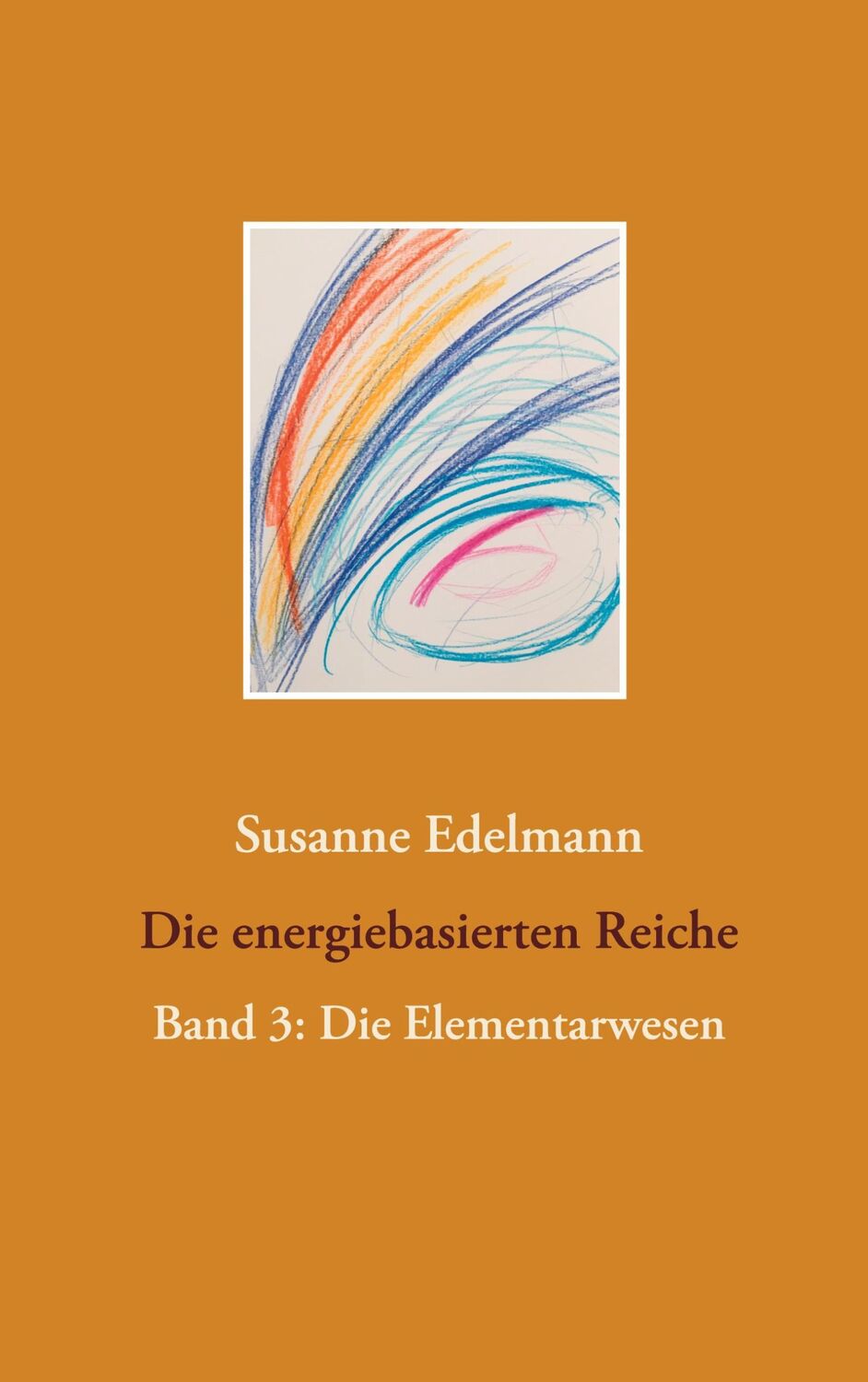 Susanne Edelmann

Die energiebasierten Reiche

Band 3: Die Elementarwesen